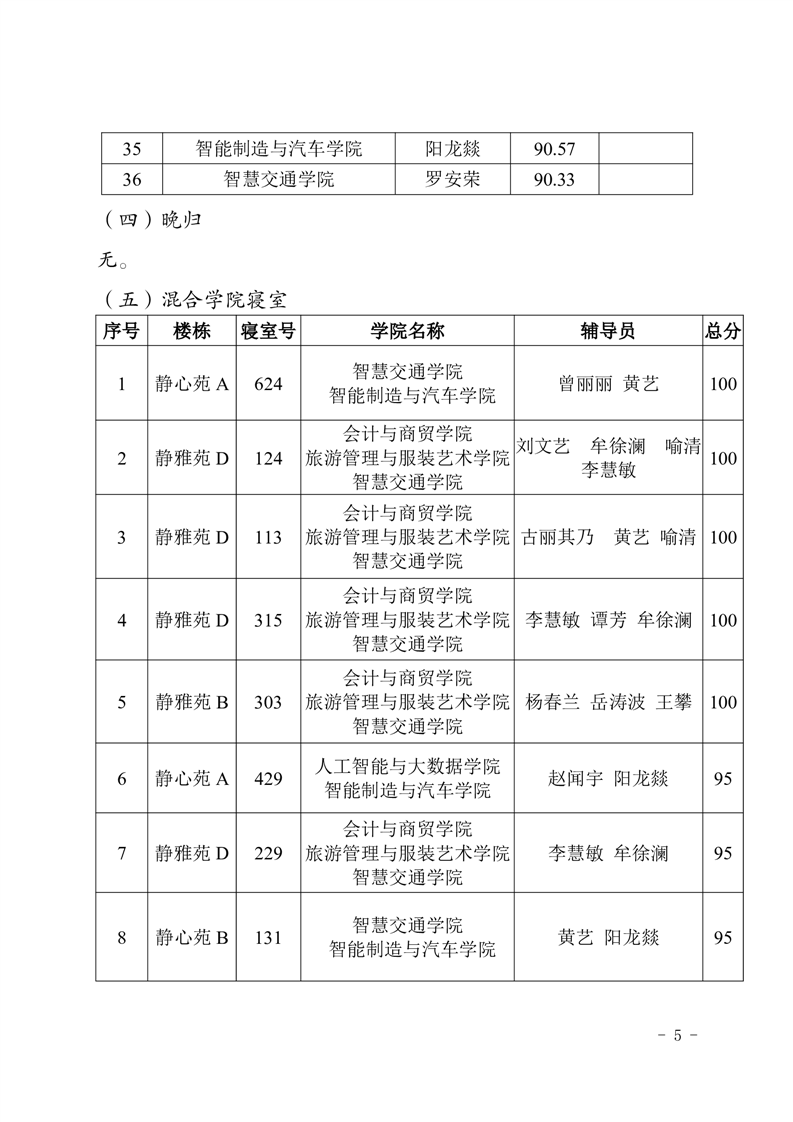 | 35 | 智能制造与汽车学院 | 阳龙燚 | 90.57 | |
|---|---|---|---|---|
| 36 | 智慧交通学院 | 罗安荣 | 90.33 | |

（四）晚归

无。

（五）混合学院寝室

| 序号 | 楼栋 | 寝室号 | 学院名称 | 辅导员 | 总分 |
|---|---|---|---|---|---|
| 1 | 静心苑 A | 624 | 智慧交通学院 智能制造与汽车学院 | 曾丽丽 黄艺 | 100 |
| 2 | 静雅苑 D | 124 | 会计与商贸学院 旅游管理与服装艺术学院 智慧交通学院 | 刘文艺 牟徐澜 喻清 李慧敏 | 100 |
| 3 | 静雅苑 D | 113 | 会计与商贸学院 旅游管理与服装艺术学院 智慧交通学院 | 古丽其乃 黄艺 喻清 | 100 |
| 4 | 静雅苑 D | 315 | 会计与商贸学院 旅游管理与服装艺术学院 智慧交通学院 | 李慧敏 谭芳 牟徐澜 | 100 |
| 5 | 静雅苑 B | 303 | 会计与商贸学院 旅游管理与服装艺术学院 智慧交通学院 | 杨春兰 岳涛波 王攀 | 100 |
| 6 | 静心苑 A | 429 | 人工智能与大数据学院 智能制造与汽车学院 | 赵闻宇 阳龙燚 | 95 |
| 7 | 静雅苑 D | 229 | 会计与商贸学院 旅游管理与服装艺术学院 智慧交通学院 | 李慧敏 牟徐澜 | 95 |
| 8 | 静心苑 B | 131 | 智慧交通学院 智能制造与汽车学院 | 黄艺 阳龙燚 | 95 |

- 5 -